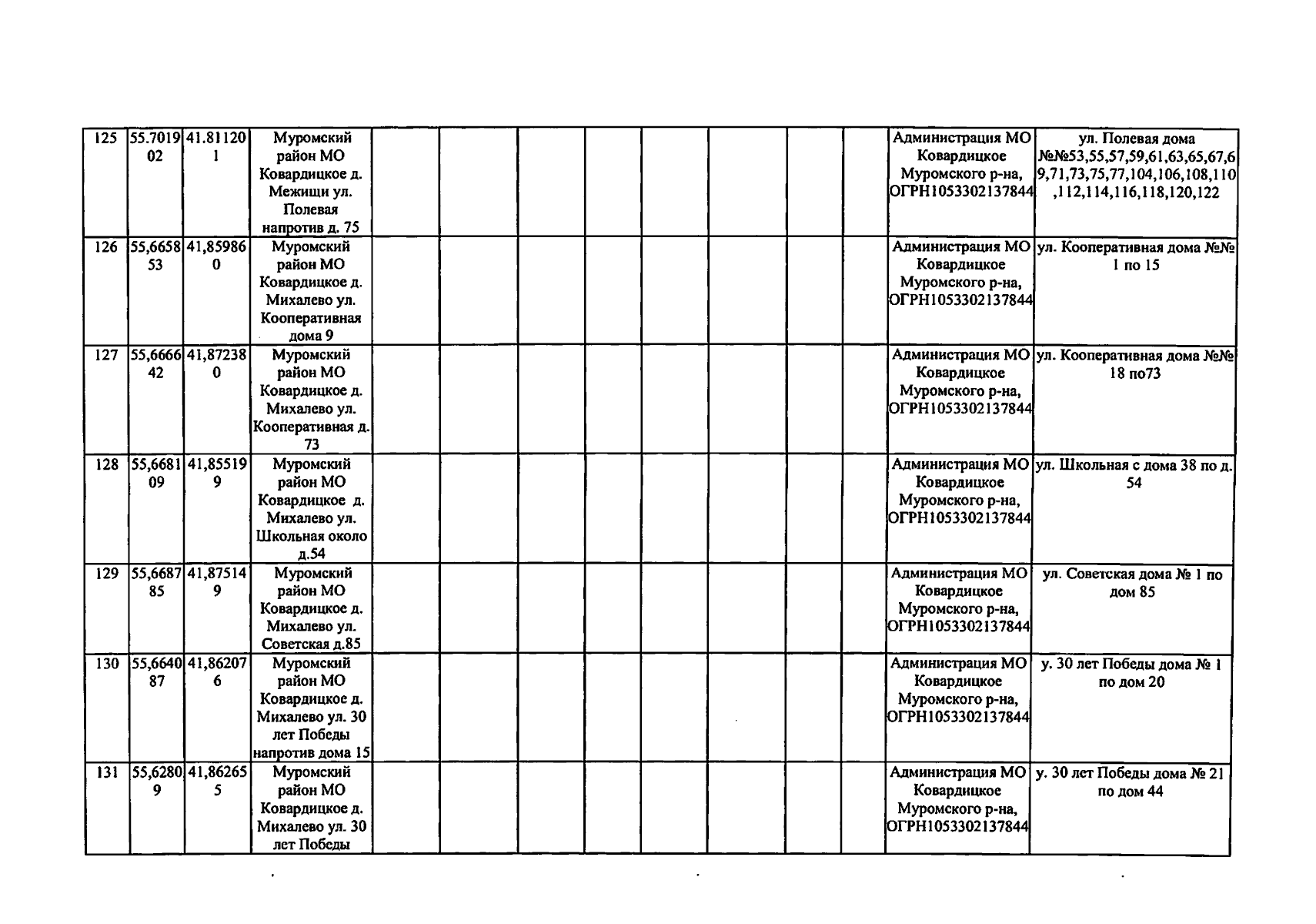 | 125 | 55.701902 | 41.811201 | Муромский район МО Ковардицкое д. Межищи ул. Полевая напротив д. 75 | | | | | | | | | Администрация МО Ковардицкое Муромского р-на, ОГРН1053302137844 | ул. Полевая дома №№53,55,57,59,61,63,65,67,69,71,73,75,77,104,106,108,110,112,114,116,118,120,122 |
|---|---|---|---|---|---|---|---|---|---|---|---|---|---|
| 126 | 55,665853 | 41,859860 | Муромский район МО Ковардицкое д. Михалево ул. Кооперативная дома 9 | | | | | | | | | Администрация МО Ковардицкое Муромского р-на, ОГРН1053302137844 | ул. Кооперативная дома №№ 1 по 15 |
| 127 | 55,666642 | 41,872380 | Муромский район МО Ковардицкое д. Михалево ул. Кооперативная д. 73 | | | | | | | | | Администрация МО Ковардицкое Муромского р-на, ОГРН1053302137844 | ул. Кооперативная дома №№ 18 по73 |
| 128 | 55,668109 | 41,855199 | Муромский район МО Ковардицкое д. Михалево ул. Школьная около д.54 | | | | | | | | | Администрация МО Ковардицкое Муромского р-на, ОГРН1053302137844 | ул. Школьная с дома 38 по д. 54 |
| 129 | 55,668785 | 41,875149 | Муромский район МО Ковардицкое д. Михалево ул. Советская д.85 | | | | | | | | | Администрация МО Ковардицкое Муромского р-на, ОГРН1053302137844 | ул. Советская дома № 1 по дом 85 |
| 130 | 55,664087 | 41,862076 | Муромский район МО Ковардицкое д. Михалево ул. 30 лет Победы напротив дома 15 | | | | | | | | | Администрация МО Ковардицкое Муромского р-на, ОГРН1053302137844 | у. 30 лет Победы дома № 1 по дом 20 |
| 131 | 55,62809 | 41,862655 | Муромский район МО Ковардицкое д. Михалево ул. 30 лет Победы | | | | | | | | | Администрация МО Ковардицкое Муромского р-на, ОГРН1053302137844 | у. 30 лет Победы дома № 21 по дом 44 |